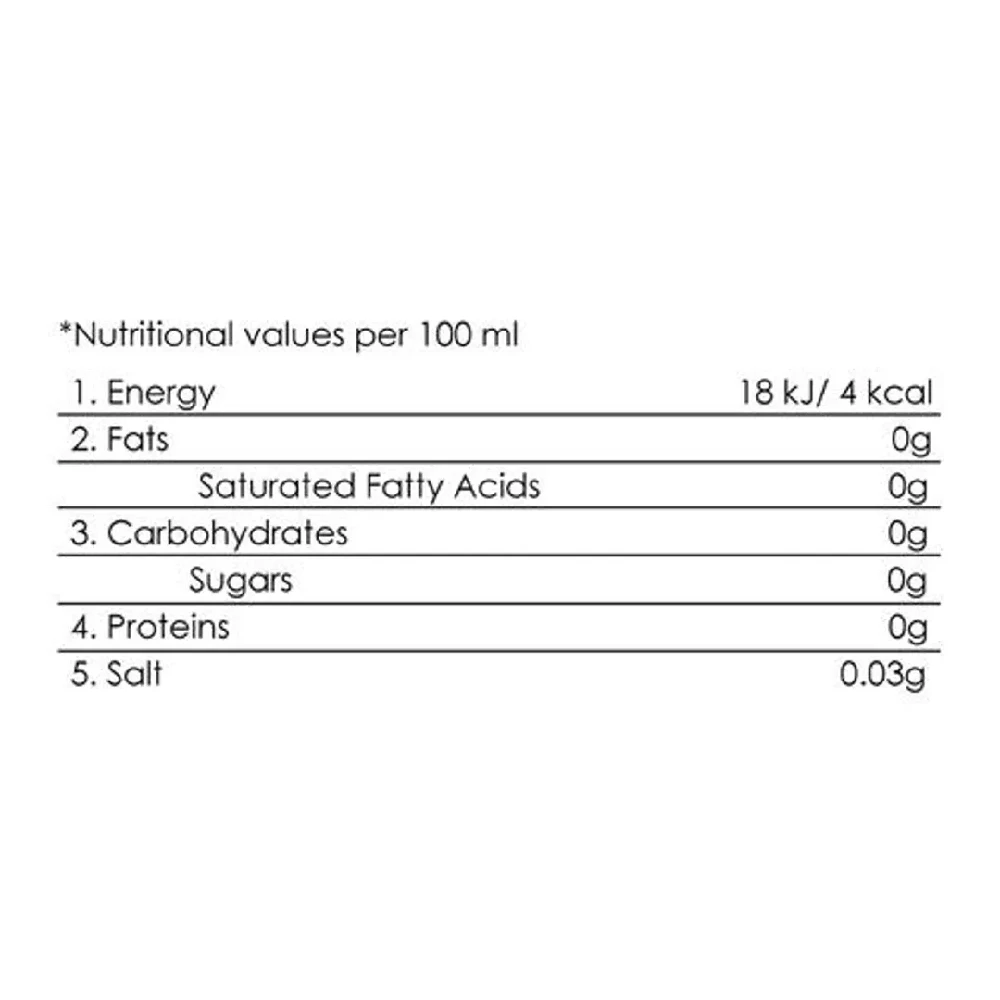 *Nutritional values per 100 ml

| 1. Energy | 18 kJ/ 4 kcal |
|---|---|
| 2. Fats | 0g |
| Saturated Fatty Acids | 0g |
| 3. Carbohydrates | 0g |
| Sugars | 0g |
| 4. Proteins | 0g |
| 5. Salt | 0.03g |